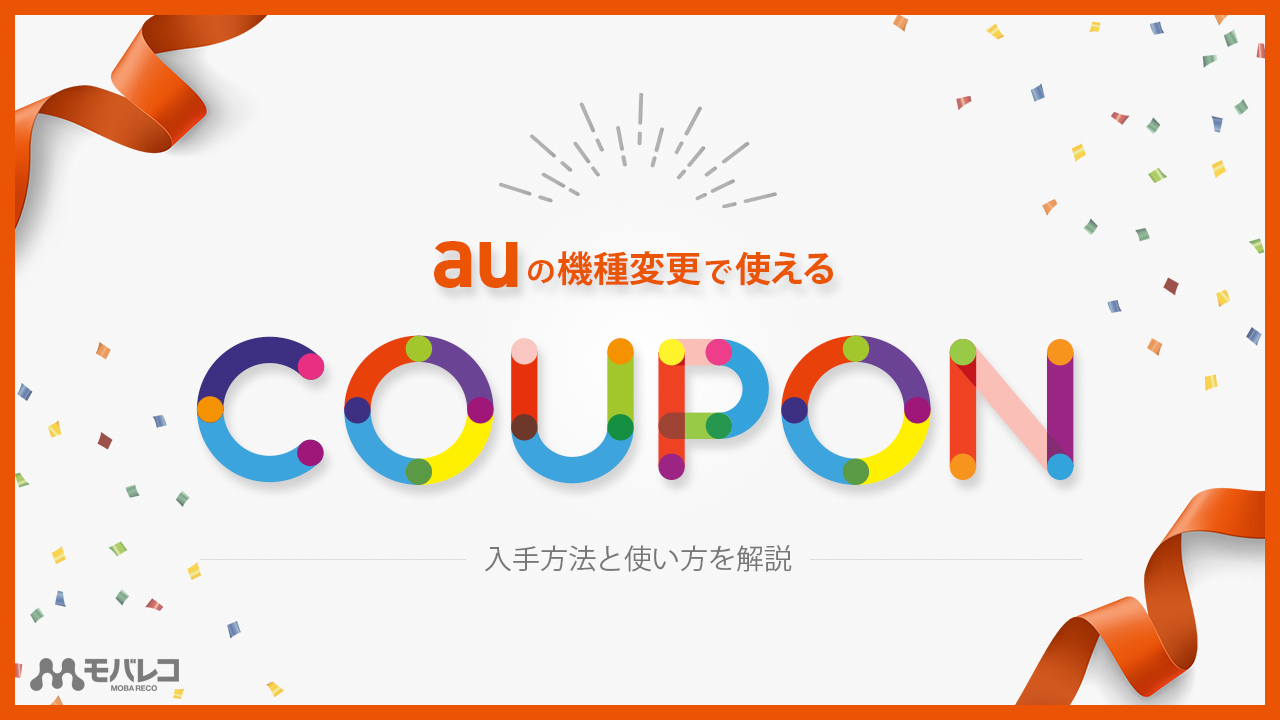 auの機種変更で使える

COUPON

入手方法と使い方を解説

モバレコ
MOBA RECO